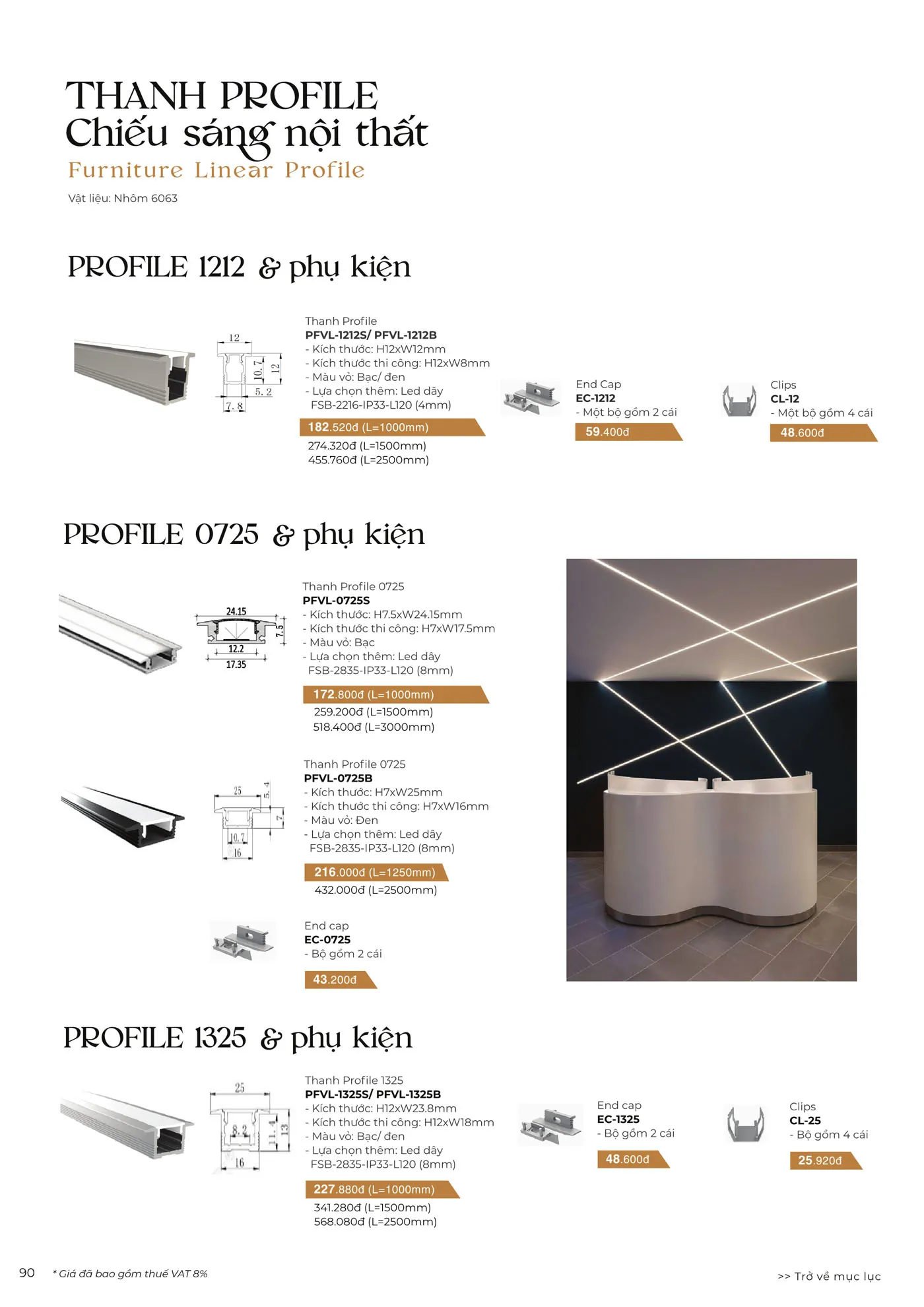 THANH PROFILE
Chiếu sáng nội thất
Furniture Linear Profile
Vật liệu: Nhôm 6063

PROFILE 1212 & phụ kiện

12
10.7
12
5.2
7.8

Thanh Profile
PFVL-1212S/ PFVL-1212B
- Kích thước: H12xW12mm
- Kích thước thi công: H12xW8mm
- Màu vỏ: Bạc/ đen
- Lựa chọn thêm: Led dây FSB-2216-IP33-L120 (4mm)
182.520đ (L=1000mm)
274.320đ (L=1500mm)
455.760đ (L=2500mm)

End Cap
EC-1212
- Một bộ gồm 2 cái
59.400đ

Clips
CL-12
- Một bộ gồm 4 cái
48.600đ

PROFILE 0725 & phụ kiện

24.15
7.5
12.2
17.35

Thanh Profile 0725
PFVL-0725S
- Kích thước: H7.5xW24.15mm
- Kích thước thi công: H7xW17.5mm
- Màu vỏ: Bạc
- Lựa chọn thêm: Led dây FSB-2835-IP33-L120 (8mm)
172.800đ (L=1000mm)
259.200đ (L=1500mm)
518.400đ (L=3000mm)

25
5.4
7
10.7
16

Thanh Profile 0725
PFVL-0725B
- Kích thước: H7xW25mm
- Kích thước thi công: H7xW16mm
- Màu vỏ: Đen
- Lựa chọn thêm: Led dây FSB-2835-IP33-L120 (8mm)
216.000đ (L=1250mm)
432.000đ (L=2500mm)

End cap
EC-0725
- Bộ gồm 2 cái
43.200đ

PROFILE 1325 & phụ kiện

25
8.2
11.4
13
16

Thanh Profile 1325
PFVL-1325S/ PFVL-1325B
- Kích thước: H12xW23.8mm
- Kích thước thi công: H12xW18mm
- Màu vỏ: Bạc/ đen
- Lựa chọn thêm: Led dây FSB-2835-IP33-L120 (8mm)
227.880đ (L=1000mm)
341.280đ (L=1500mm)
568.080đ (L=2500mm)

End cap
EC-1325
- Bộ gồm 2 cái
48.600đ

Clips
CL-25
- Bộ gồm 4 cái
25.920đ

90 * Giá đã bao gồm thuế VAT 8%
>> Trở về mục lục